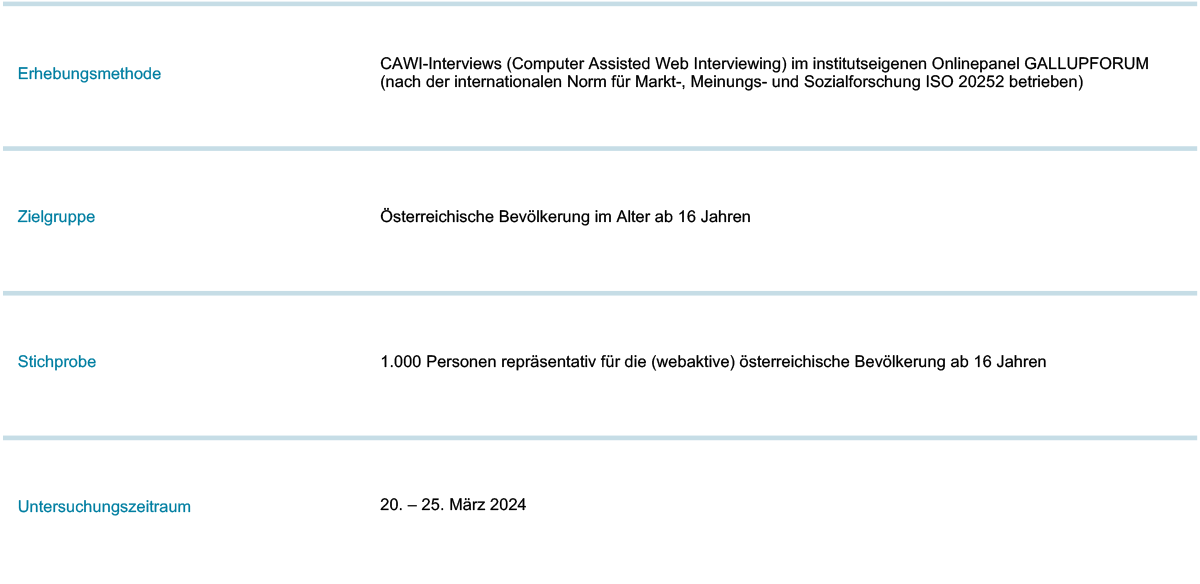 | | |
|---|---|
| Erhebungsmethode | CAWI-Interviews (Computer Assisted Web Interviewing) im institutseigenen Onlinepanel GALLUPFORUM (nach der internationalen Norm für Markt-, Meinungs- und Sozialforschung ISO 20252 betrieben) |
| Zielgruppe | Österreichische Bevölkerung im Alter ab 16 Jahren |
| Stichprobe | 1.000 Personen repräsentativ für die (webaktive) österreichische Bevölkerung ab 16 Jahren |
| Untersuchungszeitraum | 20. – 25. März 2024 |